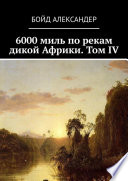 БОЙД АЛЕКСАНДЕР

6000 миль по рекам дикой Африки. Том IV